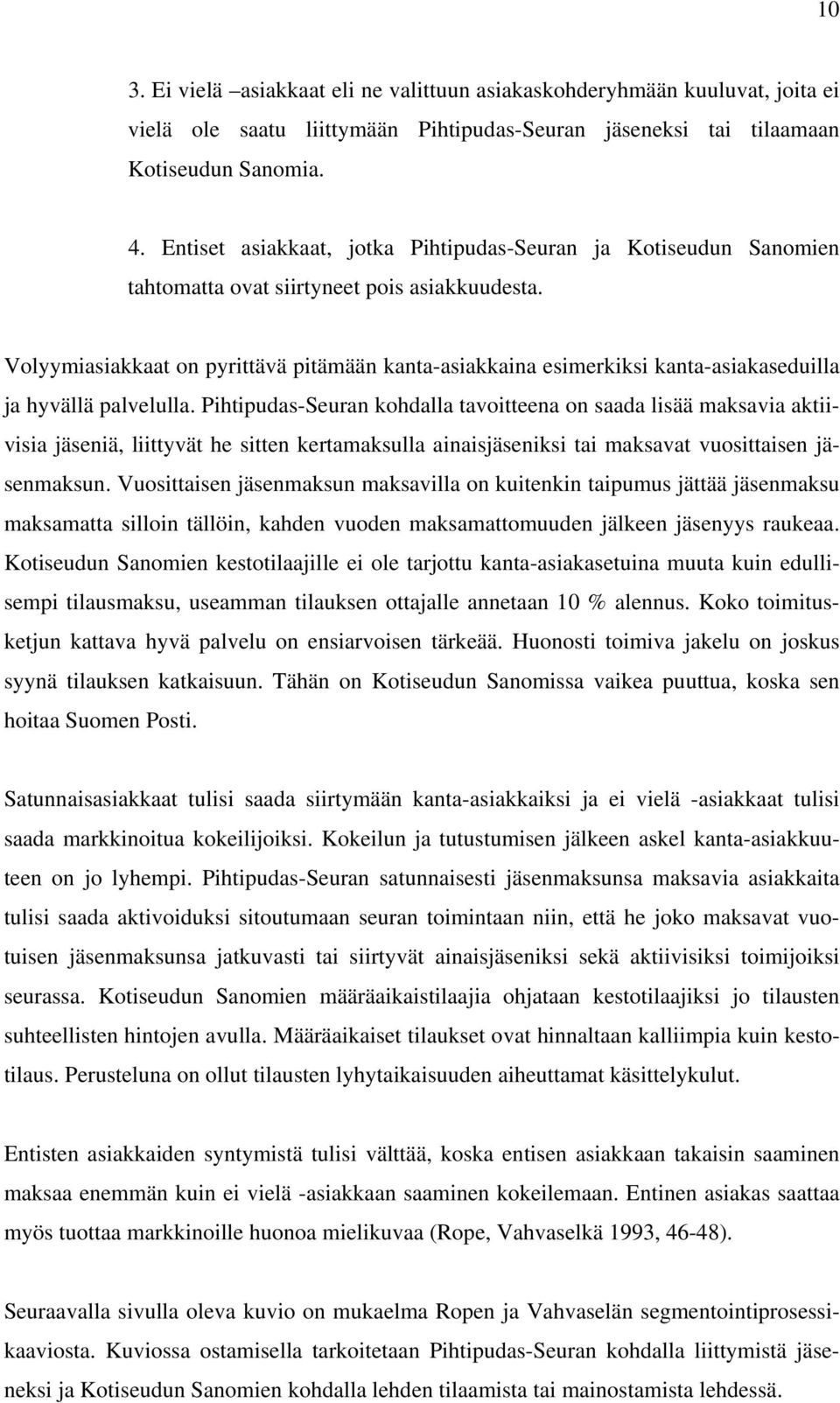 10

3. Ei vielä –asiakkaat eli ne valittuun asiakaskohderyhmään kuuluvat, joita ei vielä ole saatu liittymään Pihtipudas-Seuran jäseneksi tai tilaamaan Kotiseudun Sanomia.

4. Entiset asiakkaat, jotka Pihtipudas-Seuran ja Kotiseudun Sanomien tahtomatta ovat siirtyneet pois asiakkuudesta.

Volyymiasiakkaat on pyrittävä pitämään kanta-asiakkaina esimerkiksi kanta-asiakaseduilla ja hyvällä palvelulla. Pihtipudas-Seuran kohdalla tavoitteena on saada lisää maksavia aktiivisia jäseniä, liittyvät he sitten kertamaksulla ainaisjäseniksi tai maksavat vuosittaisen jäsenmaksun. Vuosittaisen jäsenmaksun maksavilla on kuitenkin taipumus jättää jäsenmaksu maksamatta silloin tällöin, kahden vuoden maksamattomuuden jälkeen jäsenyys raukeaa. Kotiseudun Sanomien kestotilaajille ei ole tarjottu kanta-asiakasetuina muuta kuin edullisempi tilausmaksu, useamman tilauksen ottajalle annetaan 10 % alennus. Koko toimitusketjun kattava hyvä palvelu on ensiarvoisen tärkeää. Huonosti toimiva jakelu on joskus syynä tilauksen katkaisuun. Tähän on Kotiseudun Sanomissa vaikea puuttua, koska sen hoitaa Suomen Posti.

Satunnaisasiakkaat tulisi saada siirtymään kanta-asiakkaiksi ja ei vielä -asiakkaat tulisi saada markkinoitua kokeilijoiksi. Kokeilun ja tutustumisen jälkeen askel kanta-asiakkuuteen on jo lyhempi. Pihtipudas-Seuran satunnaisesti jäsenmaksunsa maksavia asiakkaita tulisi saada aktivoiduksi sitoutumaan seuran toimintaan niin, että he joko maksavat vuotuisen jäsenmaksunsa jatkuvasti tai siirtyvät ainaisjäseniksi sekä aktiivisiksi toimijoiksi seurassa. Kotiseudun Sanomien määräaikaistilaajia ohjataan kestotilaajiksi jo tilausten suhteellisten hintojen avulla. Määräaikaiset tilaukset ovat hinnaltaan kalliimpia kuin kestotilaus. Perusteluna on ollut tilausten lyhytaikaisuuden aiheuttamat käsittelykulut.

Entisten asiakkaiden syntymistä tulisi välttää, koska entisen asiakkaan takaisin saaminen maksaa enemmän kuin ei vielä -asiakkaan saaminen kokeilemaan. Entinen asiakas saattaa myös tuottaa markkinoille huonoa mielikuvaa (Rope, Vahvaselkä 1993, 46-48).

Seuraavalla sivulla oleva kuvio on mukaelma Ropen ja Vahvaselän segmentointiprosessikaaviosta. Kuviossa ostamisella tarkoitetaan Pihtipudas-Seuran kohdalla liittymistä jäseneksi ja Kotiseudun Sanomien kohdalla lehden tilaamista tai mainostamista lehdessä.